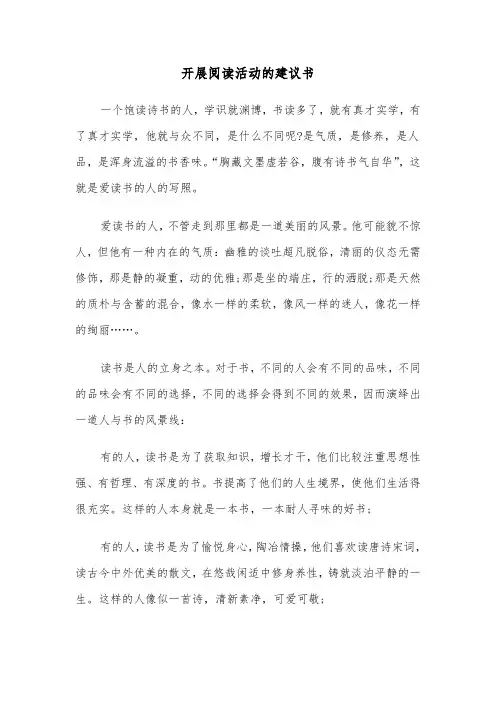 开展阅读活动的建议书

一个饱读诗书的人，学识就渊博，书读多了，就有真才实学，有了真才实学，他就与众不同，是什么不同呢?是气质，是修养，是人品，是浑身流溢的书香味。“胸藏文墨虚若谷，腹有诗书气自华”，这就是爱读书的人的写照。

爱读书的人，不管走到那里都是一道美丽的风景。他可能貌不惊人，但他有一种内在的气质：幽雅的谈吐超凡脱俗，清丽的仪态无需修饰，那是静的凝重，动的优雅;那是坐的端庄，行的洒脱;那是天然的质朴与含蓄的混合，像水一样的柔软，像风一样的迷人，像花一样的绚丽……。

读书是人的立身之本。对于书，不同的人会有不同的品味，不同的品味会有不同的选择，不同的选择会得到不同的效果，因而演绎出一道人与书的风景线：

有的人，读书是为了获取知识，增长才干，他们比较注重思想性强、有哲理、有深度的书。书提高了他们的人生境界，使他们生活得很充实。这样的人本身就是一本书，一本耐人寻味的好书；

有的人，读书是为了愉悦身心，陶冶情操，他们喜欢读唐诗宋词，读古今中外优美的散文，在悠哉闲适中修身养性，铸就淡泊平静的一生。这样的人像似一首诗，清新素净，可爱可敬；